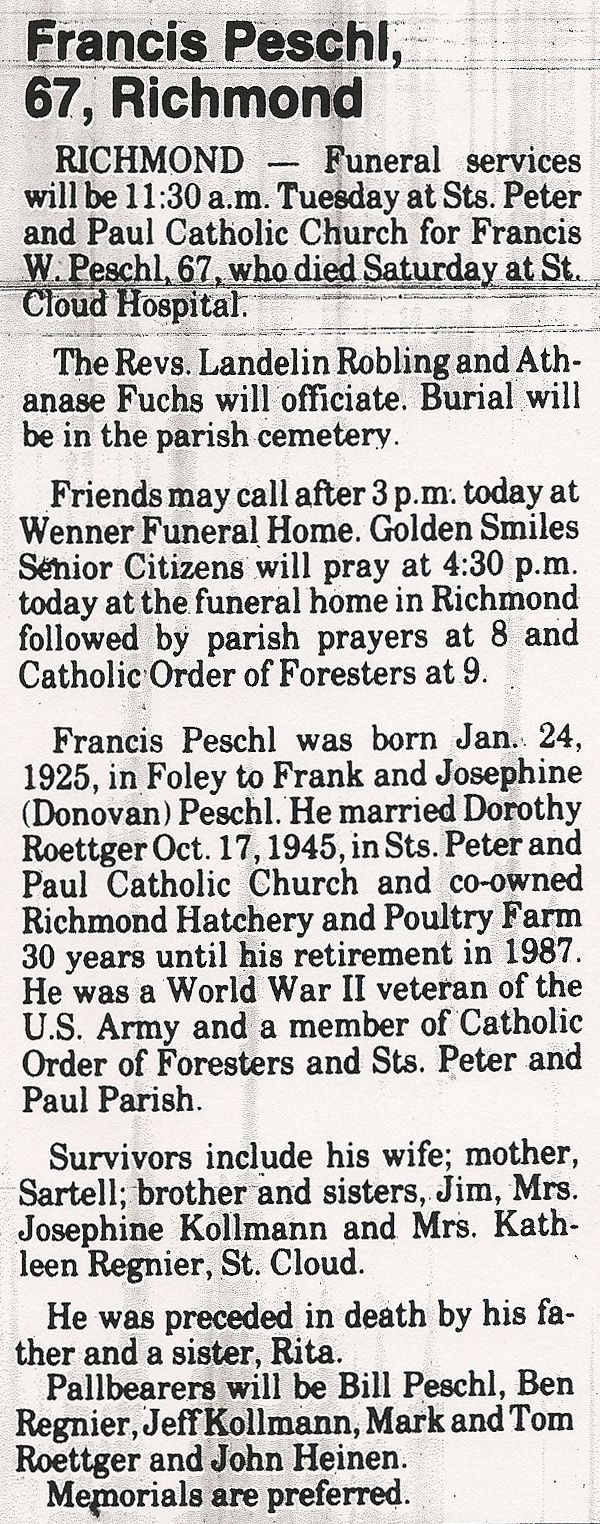 Francis Peschl, 67, Richmond

RICHMOND — Funeral services will be 11:30 a.m. Tuesday at Sts. Peter and Paul Catholic Church for Francis W. Peschl, 67, who died Saturday at St. Cloud Hospital.

The Revs. Landelin Robling and Athanase Fuchs will officiate. Burial will be in the parish cemetery.

Friends may call after 3 p.m. today at Wenner Funeral Home. Golden Smiles Senior Citizens will pray at 4:30 p.m. today at the funeral home in Richmond followed by parish prayers at 8 and Catholic Order of Foresters at 9.

Francis Peschl was born Jan. 24, 1925, in Foley to Frank and Josephine (Donovan) Peschl. He married Dorothy Roettger Oct. 17, 1945, in Sts. Peter and Paul Catholic Church and co-owned Richmond Hatchery and Poultry Farm 30 years until his retirement in 1987. He was a World War II veteran of the U.S. Army and a member of Catholic Order of Foresters and Sts. Peter and Paul Parish.

Survivors include his wife; mother, Sartell; brother and sisters, Jim, Mrs. Josephine Kollmann and Mrs. Kathleen Regnier, St. Cloud.

He was preceded in death by his father and a sister, Rita.
Pallbearers will be Bill Peschl, Ben Regnier, Jeff Kollmann, Mark and Tom Roettger and John Heinen.
Memorials are preferred.